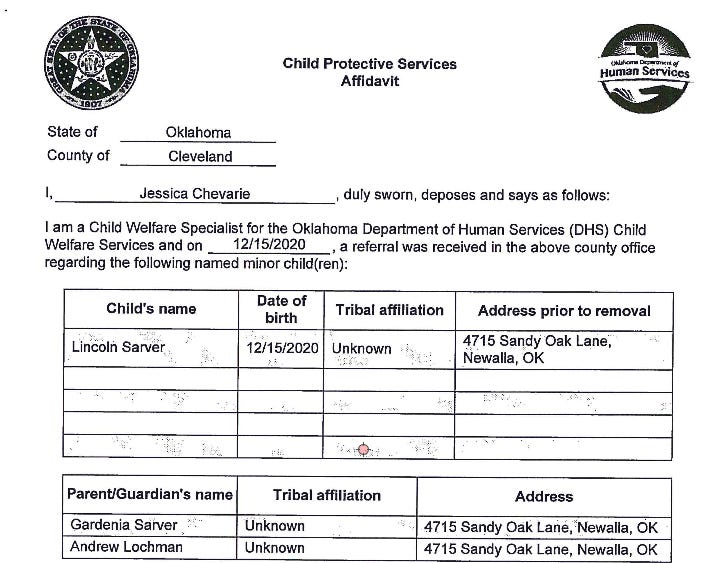 GREAT SEAL OF THE STATE OF OKLAHOMA 1907

Child Protective Services
Affidavit

Oklahoma Department of Human Services

State of Oklahoma
County of Cleveland

I, Jessica Chevarie, duly sworn, deposes and says as follows:

I am a Child Welfare Specialist for the Oklahoma Department of Human Services (DHS) Child Welfare Services and on 12/15/2020, a referral was received in the above county office regarding the following named minor child(ren):

| Child's name | Date of birth | Tribal affiliation | Address prior to removal |
|---|---|---|---|
| Lincoln Sarver | 12/15/2020 | Unknown | 4715 Sandy Oak Lane, Newalla, OK |
| | | | |
| | | | |
| | | | |
| | | | |

| Parent/Guardian's name | Tribal affiliation | Address |
|---|---|---|
| Gardenia Sarver | Unknown | 4715 Sandy Oak Lane, Newalla, OK |
| Andrew Lochman | Unknown | 4715 Sandy Oak Lane, Newalla, OK |